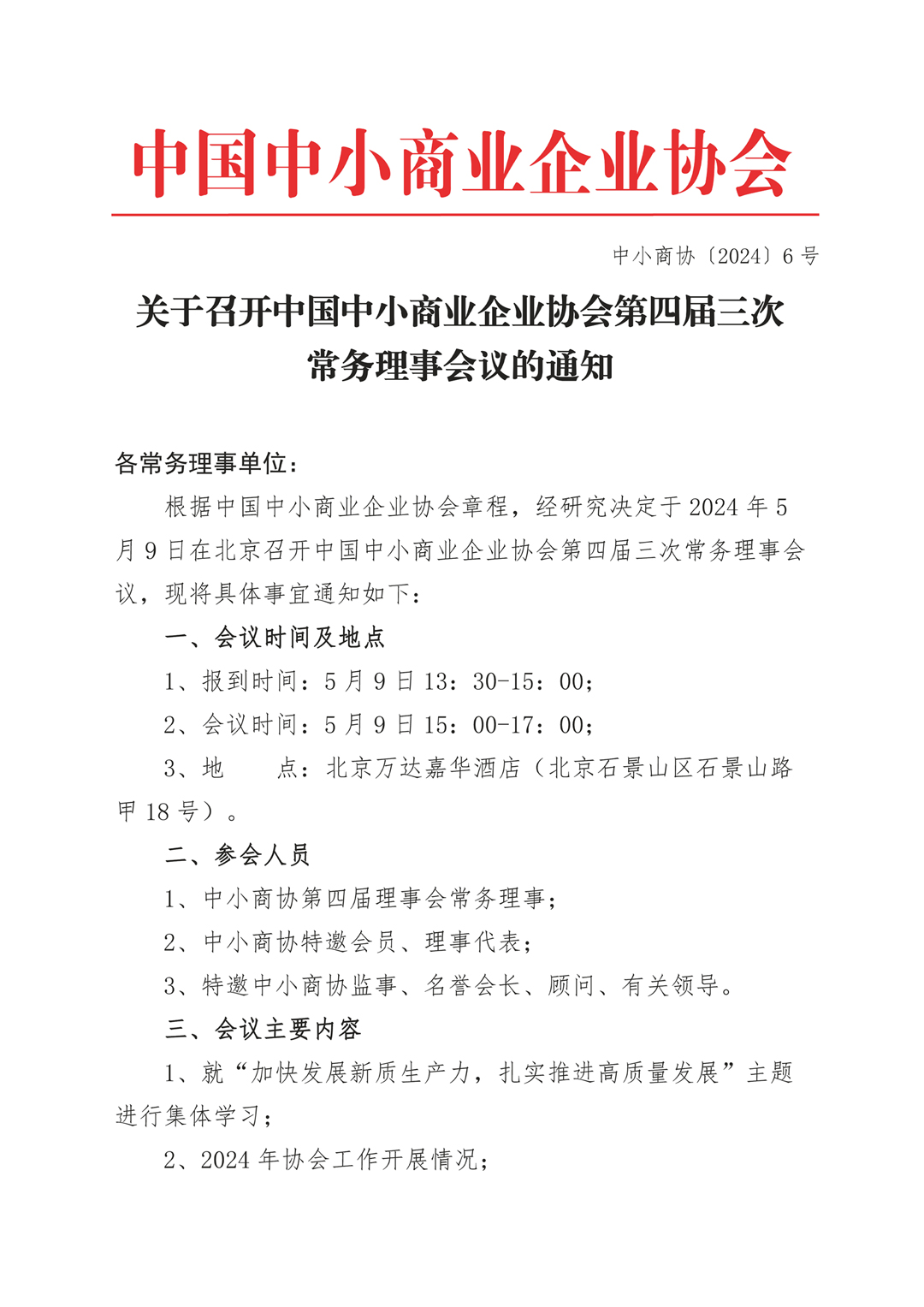 中国中小商业企业协会

中小商协〔2024〕6 号

关于召开中国中小商业企业协会第四届三次常务理事会议的通知

各常务理事单位：

根据中国中小商业企业协会章程，经研究决定于 2024 年 5 月 9 日在北京召开中国中小商业企业协会第四届三次常务理事会议，现将具体事宜通知如下：

一、会议时间及地点

1、报到时间：5 月 9 日 13：30-15：00；

2、会议时间：5 月 9 日 15：00-17：00；

3、地　　点：北京万达嘉华酒店（北京石景山区石景山路甲 18 号）。

二、参会人员

1、中小商协第四届理事会常务理事；

2、中小商协特邀会员、理事代表；

3、特邀中小商协监事、名誉会长、顾问、有关领导。

三、会议主要内容

1、就“加快发展新质生产力，扎实推进高质量发展”主题进行集体学习；

2、2024 年协会工作开展情况；